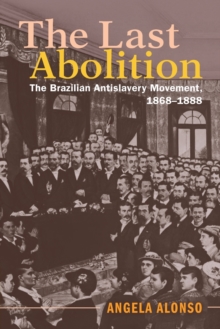 The Last Abolition

The Brazilian Antislavery Movement, 1868–1888

ANGELA ALONSO